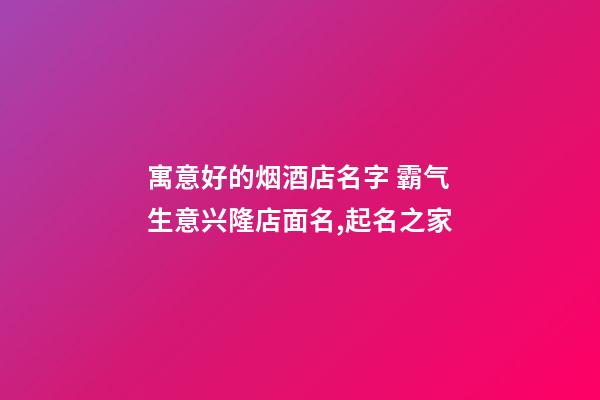 寓意好的烟酒店名字 霸气生意兴隆店面名,起名之家